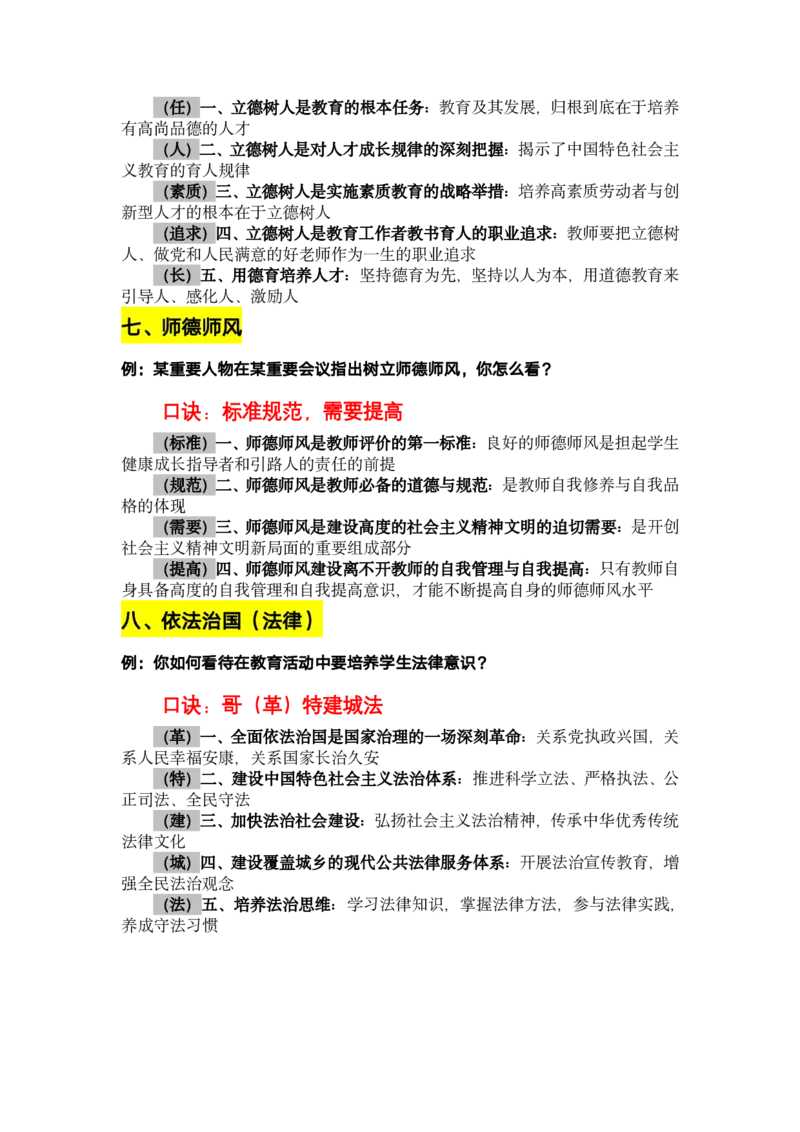 （任）一、立德树人是教育的根本任务：教育及其发展，归根到底在于培养有高尚品德的人才

（人）二、立德树人是对人才成长规律的深刻把握：揭示了中国特色社会主义教育的育人规律

（素质）三、立德树人是实施素质教育的战略举措：培养高素质劳动者与创新型人才的根本在于立德树人

（追求）四、立德树人是教育工作者教书育人的职业追求：教师要把立德树人、做党和人民满意的好老师作为一生的职业追求

（长）五、用德育培养人才：坚持德育为先，坚持以人为本，用道德教育来引导人、感化人、激励人

七、师德师风

例：某重要人物在某重要会议指出树立师德师风，你怎么看？

口诀：标准规范，需要提高

（标准）一、师德师风是教师评价的第一标准：良好的师德师风是担起学生健康成长指导者和引路人的责任的前提

（规范）二、师德师风是教师必备的道德与规范：是教师自我修养与自我品格的体现

（需要）三、师德师风是建设高度的社会主义精神文明的迫切需要：是开创社会主义精神文明新局面的重要组成部分

（提高）四、师德师风建设离不开教师的自我管理与自我提高：只有教师自身具备高度的自我管理和自我提高意识，才能不断提高自身的师德师风水平

八、依法治国（法律）

例：你如何看待在教育活动中要培养学生法律意识？

口诀：哥（革）特建城法

（革）一、全面依法治国是国家治理的一场深刻革命：关系党执政兴国，关系人民幸福安康，关系国家长治久安

（特）二、建设中国特色社会主义法治体系：推进科学立法、严格执法、公正司法、全民守法

（建）三、加快法治社会建设：弘扬社会主义法治精神，传承中华优秀传统法律文化

（城）四、建设覆盖城乡的现代公共法律服务体系：开展法治宣传教育，增强全民法治观念

（法）五、培养法治思维：学习法律知识，掌握法律方法，参与法律实践，养成守法习惯